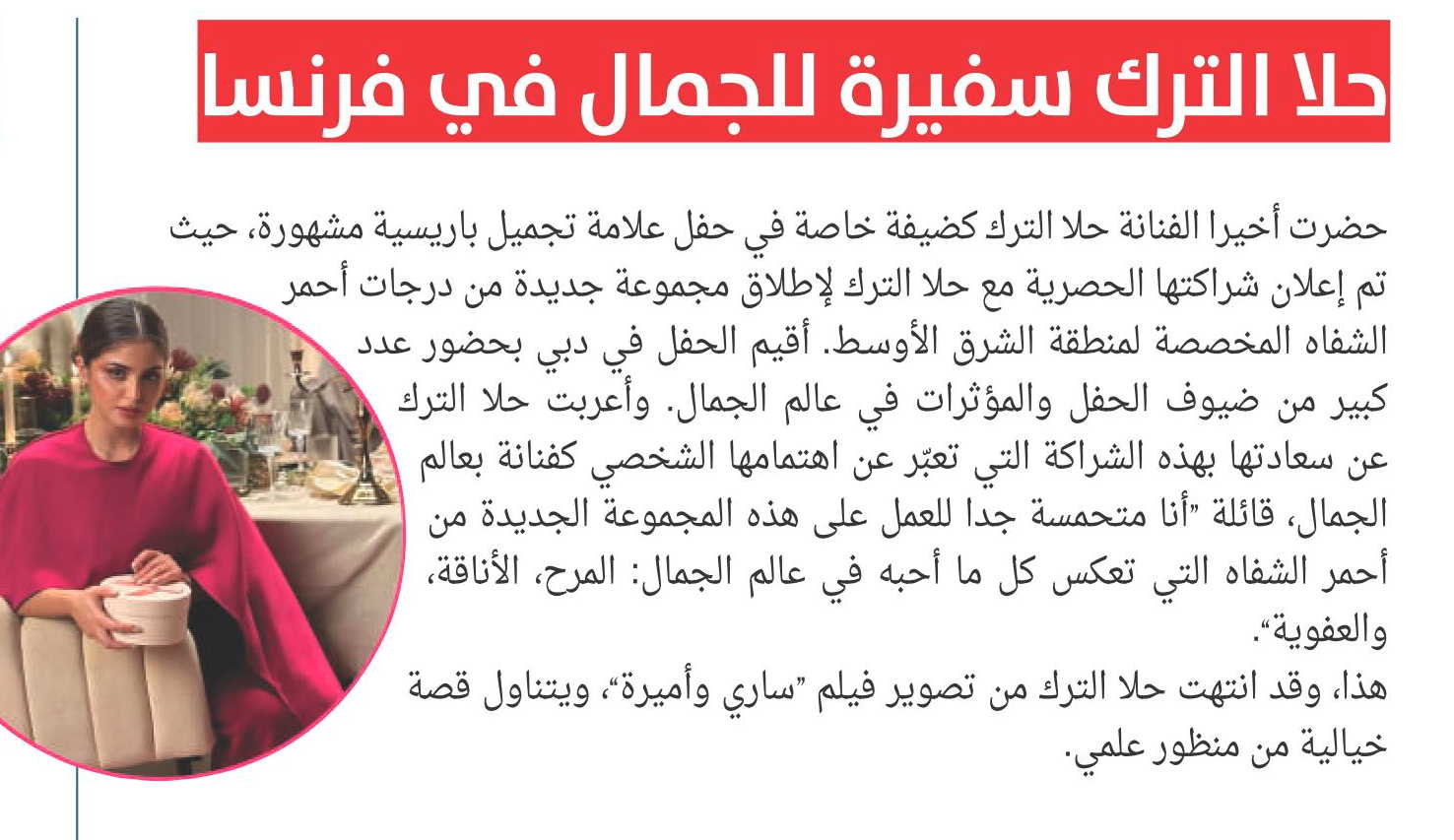 حلا الترك سفيرة للجمال في فرنسا

حضرت أخيرا الفنانة حلا الترك كضيفة خاصة في حفل علامة تجميل باريسية مشهورة، حيث تم إعلان شراكتها الحصرية مع حلا الترك لإطلاق مجموعة جديدة من درجات أحمر الشفاه المخصصة لمنطقة الشرق الأوسط. أقيم الحفل في دبي بحضور عدد كبير من ضيوف الحفل والمؤثرات في عالم الجمال. وأعربت حلا الترك عن سعادتها بهذه الشراكة التي تعبّر عن اهتمامها الشخصي كفنانة بعالم الجمال، قائلة "أنا متحمسة جدا للعمل على هذه المجموعة الجديدة من أحمر الشفاه التي تعكس كل ما أحبه في عالم الجمال: المرح، الأناقة، والعفوية".
هذا، وقد انتهت حلا الترك من تصوير فيلم "ساري وأميرة"، ويتناول قصة خيالية من منظور علمي.